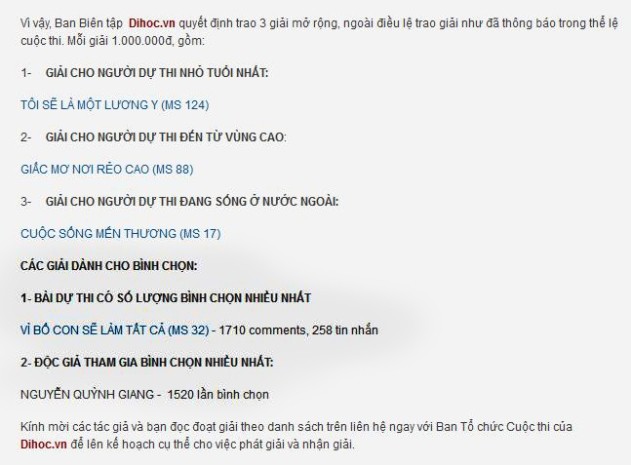 Vì vậy, Ban Biên tập Dihoc.vn quyết định trao 3 giải mở rộng, ngoài điều lệ trao giải như đã thông báo trong thể lệ cuộc thi. Mỗi giải 1.000.000đ, gồm:

1- GIẢI CHO NGƯỜI DỰ THI NHỎ TUỔI NHẤT:

TÔI SẼ LÀ MỘT LƯƠNG Y (MS 124)

2- GIẢI CHO NGƯỜI DỰ THI ĐẾN TỪ VÙNG CAO:

GIẤC MƠ NƠI RẺO CAO (MS 88)

3- GIẢI CHO NGƯỜI DỰ THI ĐANG SỐNG Ở NƯỚC NGOÀI:

CUỘC SỐNG MẾN THƯƠNG (MS 17)

CÁC GIẢI DÀNH CHO BÌNH CHỌN:

1- BÀI DỰ THI CÓ SỐ LƯỢNG BÌNH CHỌN NHIỀU NHẤT

VÌ BỐ CON SẼ LÀM TẤT CẢ (MS 32) - 1710 comments, 258 tin nhắn

2- ĐỘC GIẢ THAM GIA BÌNH CHỌN NHIỀU NHẤT:

NGUYỄN QUỲNH GIANG - 1520 lần bình chọn

Kính mời các tác giả và bạn đọc đoạt giải theo danh sách trên liên hệ ngay với Ban Tổ chức Cuộc thi của Dihoc.vn để lên kế hoạch cụ thể cho việc phát giải và nhận giải.